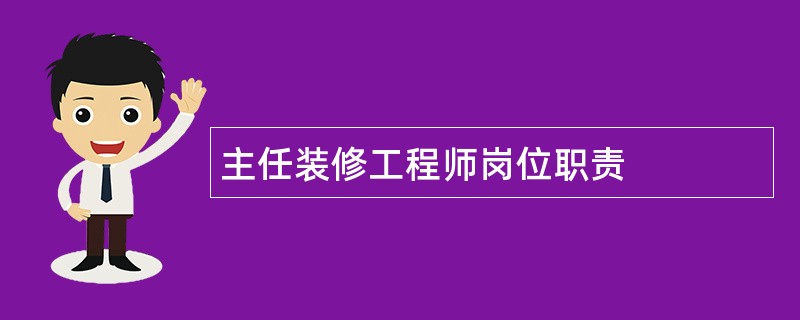 主任装修工程师岗位职责